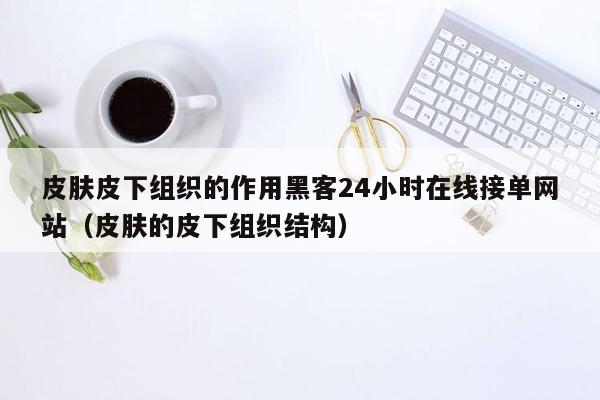 皮肤皮下组织的作用黑客24小时在线接单网站（皮肤的皮下组织结构）